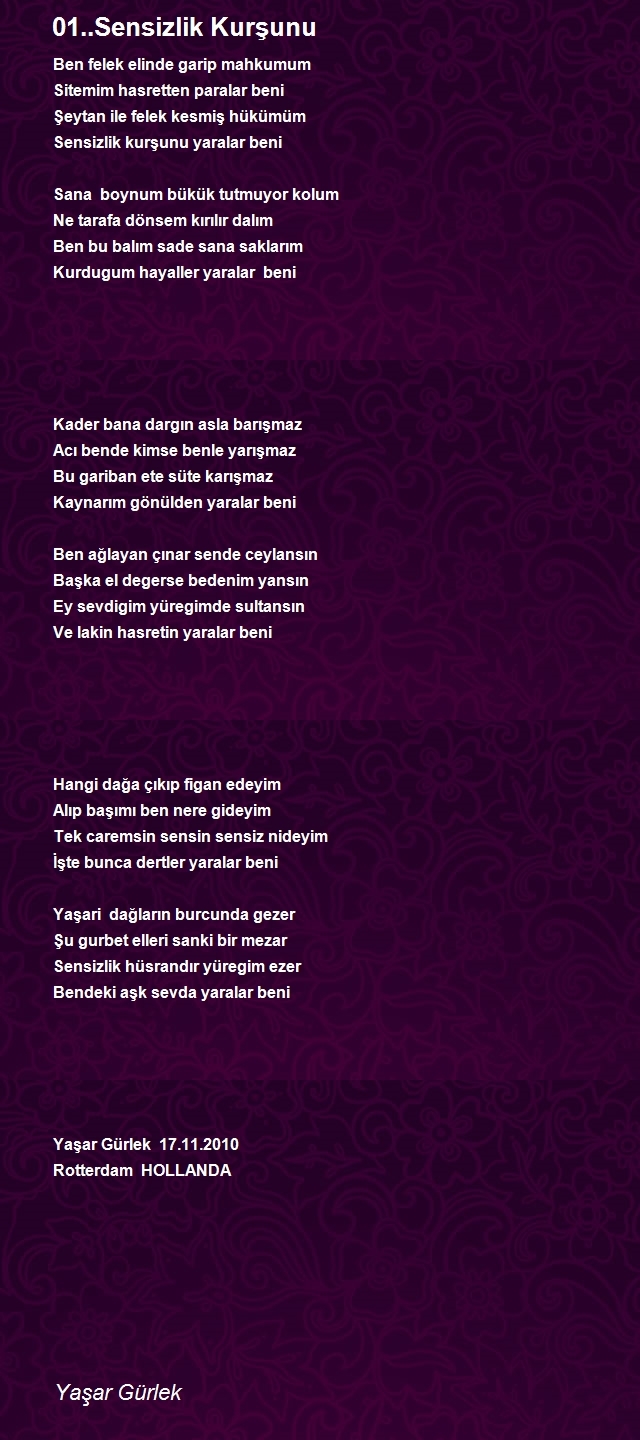 01..Sensizlik Kurşunu

Ben felek elinde garip mahkumum
Sitemim hasretten paralar beni
Şeytan ile felek kesmiş hükümüm
Sensizlik kurşunu yaralar beni

Sana boynum bükük tutmuyor kolum
Ne tarafa dönsem kırılır dalım
Ben bu balım sade sana saklarım
Kurdugum hayaller yaralar beni

Kader bana dargın asla barışmaz
Acı bende kimse benle yarışmaz
Bu gariban ete süte karışmaz
Kaynarım gönülden yaralar beni

Ben ağlayan çınar sende ceylansın
Başka el degerse bedenim yansın
Ey sevdigim yüregimde sultansın
Ve lakin hasretin yaralar beni

Hangi dağa çıkıp figan edeyim
Alıp başımı ben nere gideyim
Tek caremsin sensin sensiz nideyim
İşte bunca dertler yaralar beni

Yaşari dağların burcunda gezer
Şu gurbet elleri sanki bir mezar
Sensizlik hüsrandır yüregim ezer
Bendeki aşk sevda yaralar beni

Yaşar Gürlek 17.11.2010
Rotterdam HOLLANDA

Yaşar Gürlek